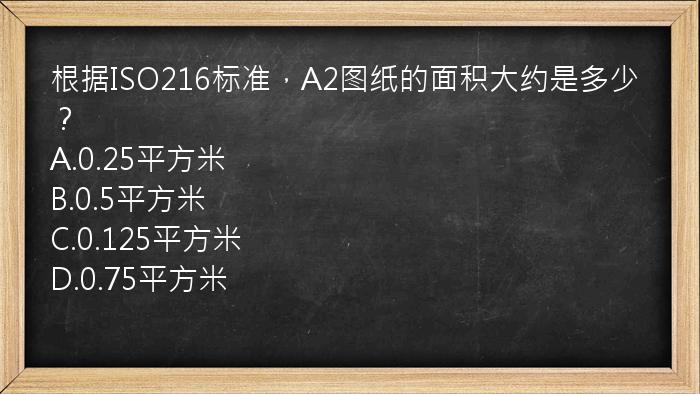 根据ISO216标准，A2图纸的面积大约是多少？
A.0.25平方米
B.0.5平方米
C.0.125平方米
D.0.75平方米